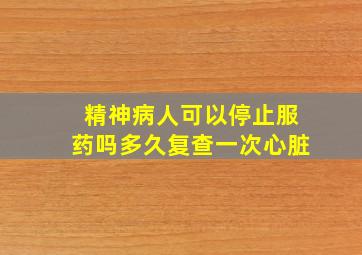 精神病人可以停止服药吗多久复查一次心脏